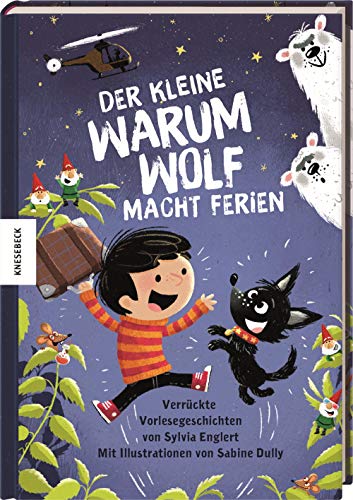 DER KLEINE WARUM WOLF MACHT FERIEN

KNESEBECK

Verrückte Vorlesegeschichten von Sylvia Englert
Mit Illustrationen von Sabine Dully